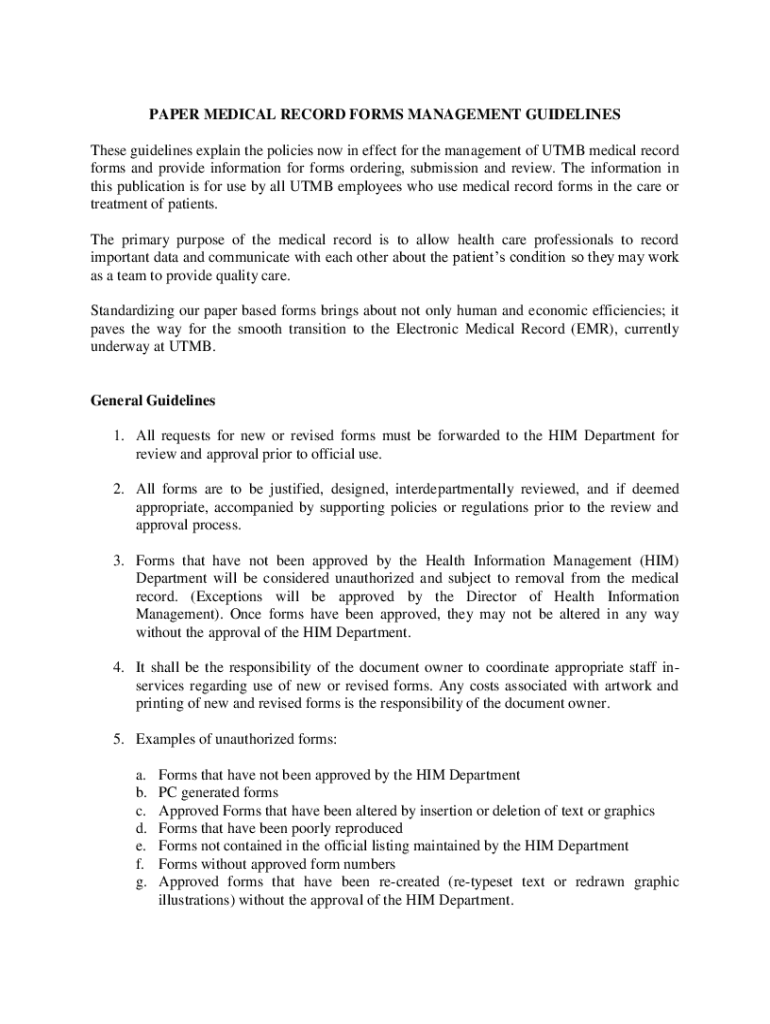 PAPER MEDICAL RECORD FORMS MANAGEMENT GUIDELINES

These guidelines explain the policies now in effect for the management of UTMB medical record forms and provide information for forms ordering, submission and review. The information in this publication is for use by all UTMB employees who use medical record forms in the care or treatment of patients.

The primary purpose of the medical record is to allow health care professionals to record important data and communicate with each other about the patient's condition so they may work as a team to provide quality care.

Standardizing our paper based forms brings about not only human and economic efficiencies; it paves the way for the smooth transition to the Electronic Medical Record (EMR), currently underway at UTMB.

General Guidelines

1. All requests for new or revised forms must be forwarded to the HIM Department for review and approval prior to official use.

2. All forms are to be justified, designed, interdepartmentally reviewed, and if deemed appropriate, accompanied by supporting policies or regulations prior to the review and approval process.

3. Forms that have not been approved by the Health Information Management (HIM) Department will be considered unauthorized and subject to removal from the medical record. (Exceptions will be approved by the Director of Health Information Management). Once forms have been approved, they may not be altered in any way without the approval of the HIM Department.

4. It shall be the responsibility of the document owner to coordinate appropriate staff in-services regarding use of new or revised forms. Any costs associated with artwork and printing of new and revised forms is the responsibility of the document owner.

5. Examples of unauthorized forms:

a. Forms that have not been approved by the HIM Department
b. PC generated forms
c. Approved Forms that have been altered by insertion or deletion of text or graphics
d. Forms that have been poorly reproduced
e. Forms not contained in the official listing maintained by the HIM Department
f. Forms without approved form numbers
g. Approved forms that have been re-created (re-typeset text or redrawn graphic illustrations) without the approval of the HIM Department.